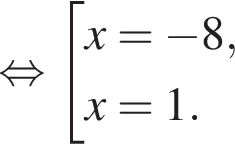 $\Leftrightarrow \left[\begin{array}{l} x=-8, \\ x=1. \end{array}\right.$